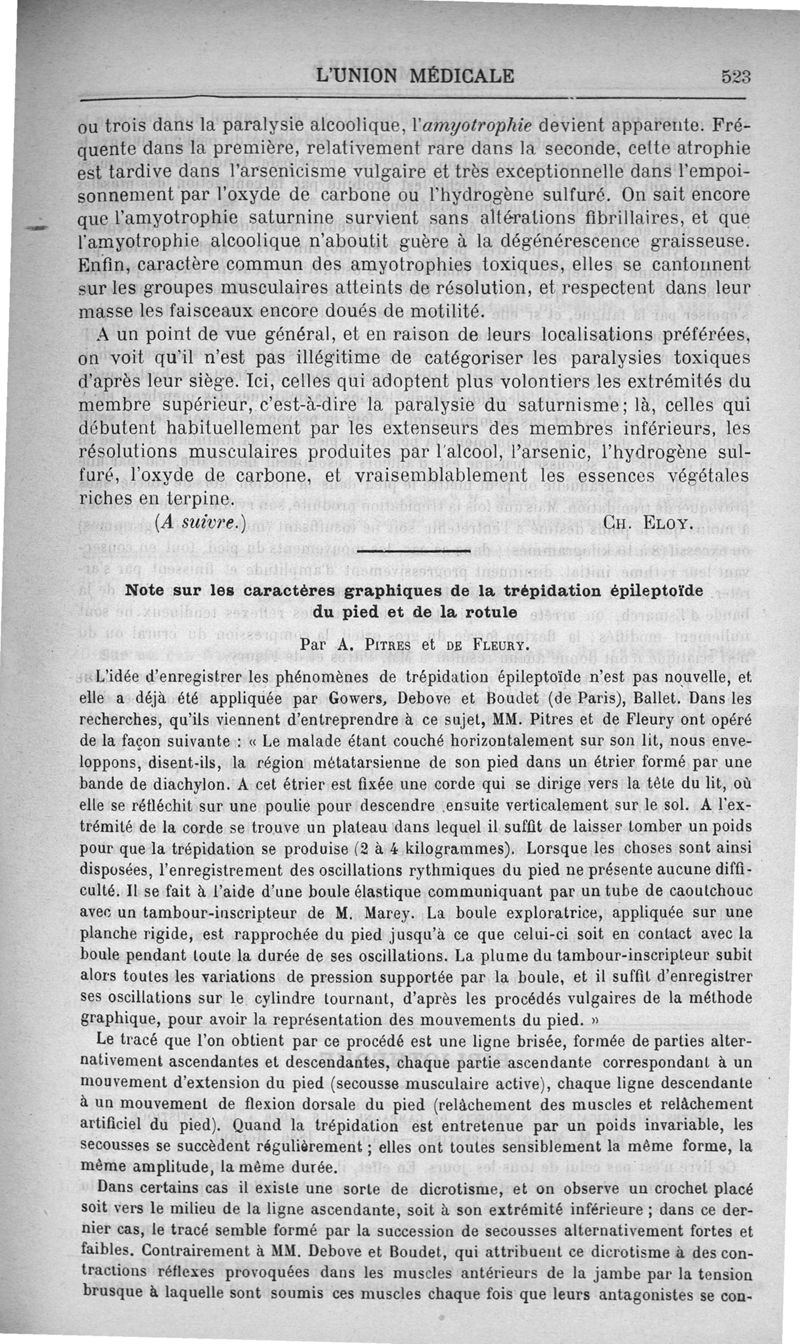 L'UNION MÉDICALE 523

ou trois dans la paralysie alcoolique, l'amyotrophie devient apparente. Fréquente dans la première, relativement rare dans la seconde, cette atrophie est tardive dans l'arsenicisme vulgaire et très exceptionnelle dans l'empoisonnement par l'oxyde de carbone ou l'hydrogène sulfuré. On sait encore que l'amyotrophie saturnine survient sans altérations fibrillaires, et que l'amyotrophie alcoolique n'aboutit guère à la dégénérescence graisseuse. Enfin, caractère commun des amyotrophies toxiques, elles se cantonnent sur les groupes musculaires atteints de résolution, et respectent dans leur masse les faisceaux encore doués de motilité.

A un point de vue général, et en raison de leurs localisations préférées, on voit qu'il n'est pas illégitime de catégoriser les paralysies toxiques d'après leur siège. Ici, celles qui adoptent plus volontiers les extrémités du membre supérieur, c'est-à-dire la paralysie du saturnisme; là, celles qui débutent habituellement par les extenseurs des membres inférieurs, les résolutions musculaires produites par l'alcool, l'arsenic, l'hydrogène sulfuré, l'oxyde de carbone, et vraisemblablement les essences végétales riches en terpine.

(A suivre.) CH. ELOY.

Note sur les caractères graphiques de la trépidation épileptoïde du pied et de la rotule

Par A. PITRES et DE FLEURY.

L'idée d'enregistrer les phénomènes de trépidation épileptoïde n'est pas nouvelle, et elle a déjà été appliquée par Gowers, Debove et Boudet (de Paris), Ballet. Dans les recherches, qu'ils viennent d'entreprendre à ce sujet, MM. Pitres et de Fleury ont opéré de la façon suivante : « Le malade étant couché horizontalement sur son lit, nous enveloppons, disent-ils, la région métatarsienne de son pied dans un étrier formé par une bande de diachylon. A cet étrier est fixée une corde qui se dirige vers la tête du lit, où elle se réfléchit sur une poulie pour descendre ensuite verticalement sur le sol. A l'extrémité de la corde se trouve un plateau dans lequel il suffit de laisser tomber un poids pour que la trépidation se produise (2 à 4 kilogrammes). Lorsque les choses sont ainsi disposées, l'enregistrement des oscillations rythmiques du pied ne présente aucune difficulté. Il se fait à l'aide d'une boule élastique communiquant par un tube de caoutchouc avec un tambour-inscripteur de M. Marey. La boule exploratrice, appliquée sur une planche rigide, est rapprochée du pied jusqu'à ce que celui-ci soit en contact avec la boule pendant toute la durée de ses oscillations. La plume du tambour-inscripteur subit alors toutes les variations de pression supportée par la boule, et il suffit d'enregistrer ses oscillations sur le cylindre tournant, d'après les procédés vulgaires de la méthode graphique, pour avoir la représentation des mouvements du pied. »

Le tracé que l'on obtient par ce procédé est une ligne brisée, formée de parties alternativement ascendantes et descendantes, chaque partie ascendante correspondant à un mouvement d'extension du pied (secousse musculaire active), chaque ligne descendante à un mouvement de flexion dorsale du pied (relâchement des muscles et relâchement artificiel du pied). Quand la trépidation est entretenue par un poids invariable, les secousses se succèdent régulièrement ; elles ont toutes sensiblement la même forme, la même amplitude, la même durée.

Dans certains cas il existe une sorte de dicrotisme, et on observe un crochet placé soit vers le milieu de la ligne ascendante, soit à son extrémité inférieure ; dans ce dernier cas, le tracé semble formé par la succession de secousses alternativement fortes et faibles. Contrairement à MM. Debove et Boudet, qui attribuent ce dicrotisme à des contractions réflexes provoquées dans les muscles antérieurs de la jambe par la tension brusque à laquelle sont soumis ces muscles chaque fois que leurs antagonistes se con-